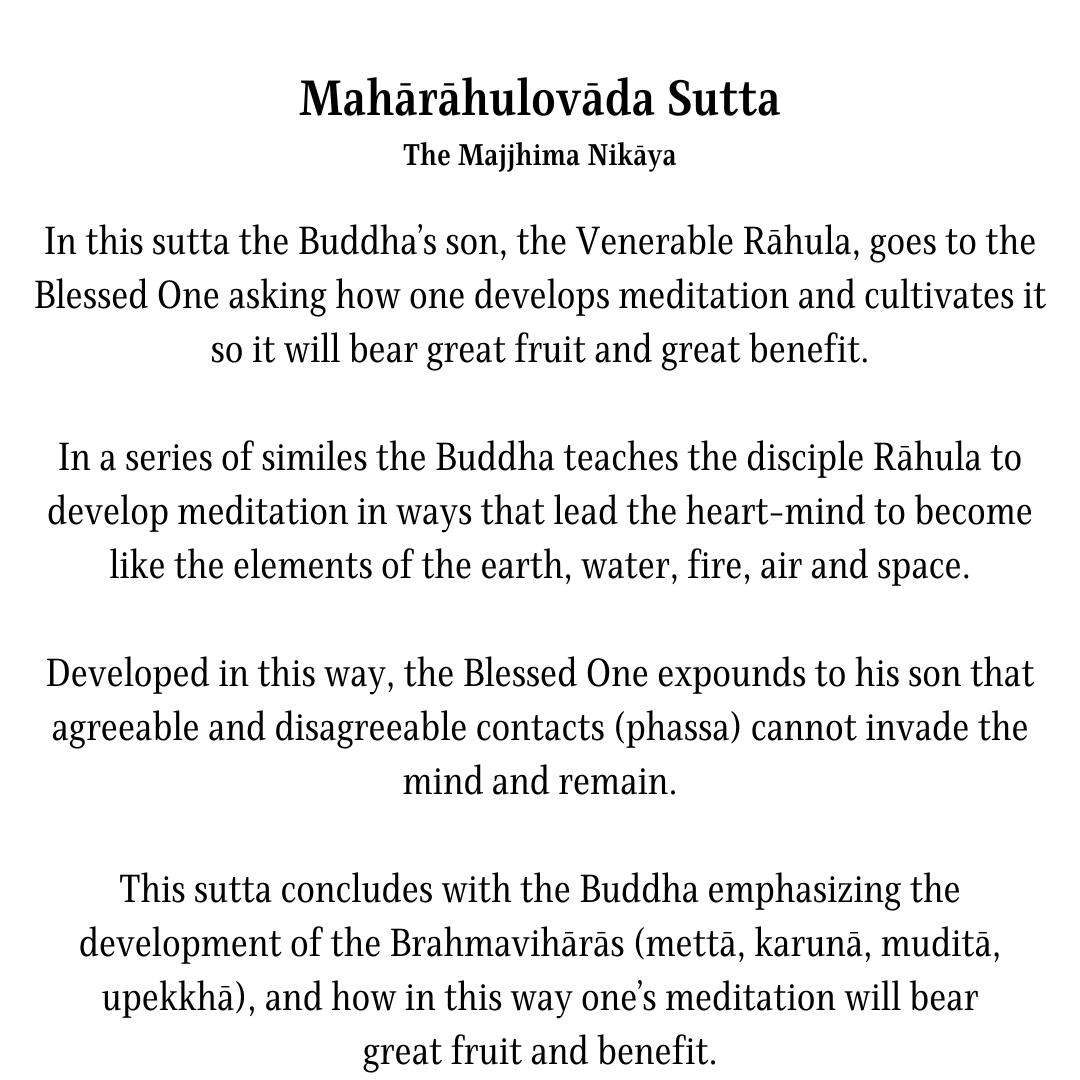 Mahārāhulovāda Sutta
The Majjhima Nikāya

In this sutta the Buddha's son, the Venerable Rāhula, goes to the Blessed One asking how one develops meditation and cultivates it so it will bear great fruit and great benefit.

In a series of similes the Buddha teaches the disciple Rāhula to develop meditation in ways that lead the heart-mind to become like the elements of the earth, water, fire, air and space.

Developed in this way, the Blessed One expounds to his son that agreeable and disagreeable contacts (phassa) cannot invade the mind and remain.

This sutta concludes with the Buddha emphasizing the development of the Brahmavihārās (mettā, karunā, muditā, upekkhā), and how in this way one's meditation will bear great fruit and benefit.